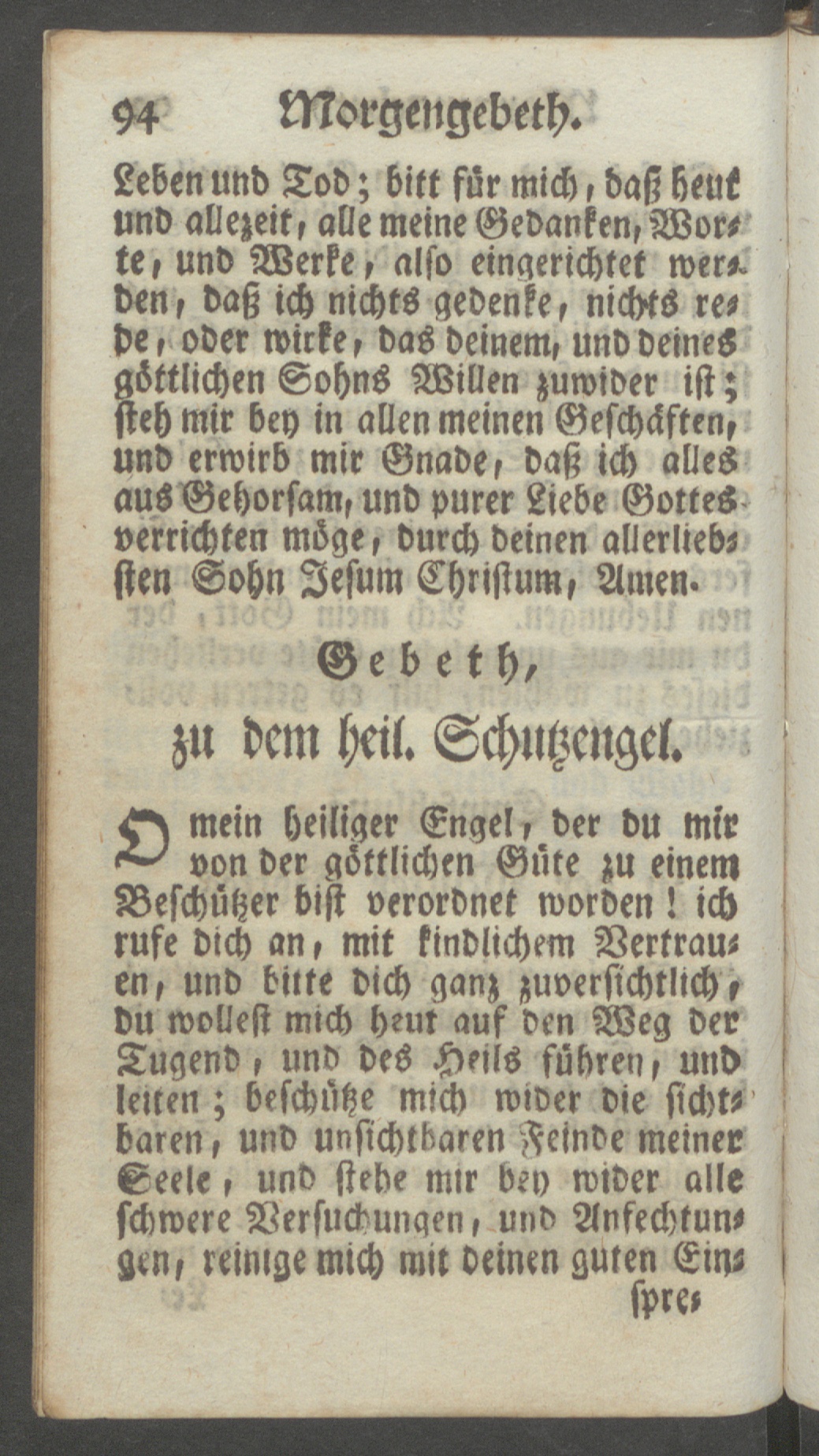 94 Morgengebeth.

Leben und Tod; bitt für mich, daß heut und allezeit, alle meine Gedanken, Worte, und Werke, also eingerichtet werden, daß ich nichts gedenke, nichts rede, oder wirke, das deinem, und deines göttlichen Sohns Willen zuwider ist; steh mir bey in allen meinen Geschäften, und erwirb mir Gnade, daß ich alles aus Gehorsam, und purer Liebe Gottes verrichten möge, durch deinen allerliebsten Sohn Jesum Christum, Amen.

Gebeth,

zu dem heil. Schutzengel.

O mein heiliger Engel, der du mir von der göttlichen Güte zu einem Beschützer bist verordnet worden! ich rufe dich an, mit kindlichem Vertrauen, und bitte dich ganz zuversichtlich, du wollest mich heut auf den Weg der Tugend, und des Heils führen, und leiten; beschütze mich wider die sichtbaren, und unsichtbaren Feinde meiner Seele, und stehe mir bey wider alle schwere Versuchungen, und Anfechtungen, reinige mich mit deinen guten Ein-

spre-